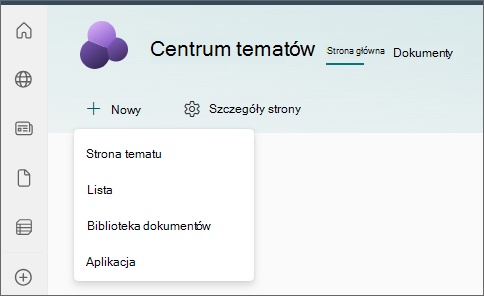 Centrum tematów Strona główna Dokumenty

+ Nowy Szczegóły strony

Strona tematu

Lista

Biblioteka dokumentów

Aplikacja